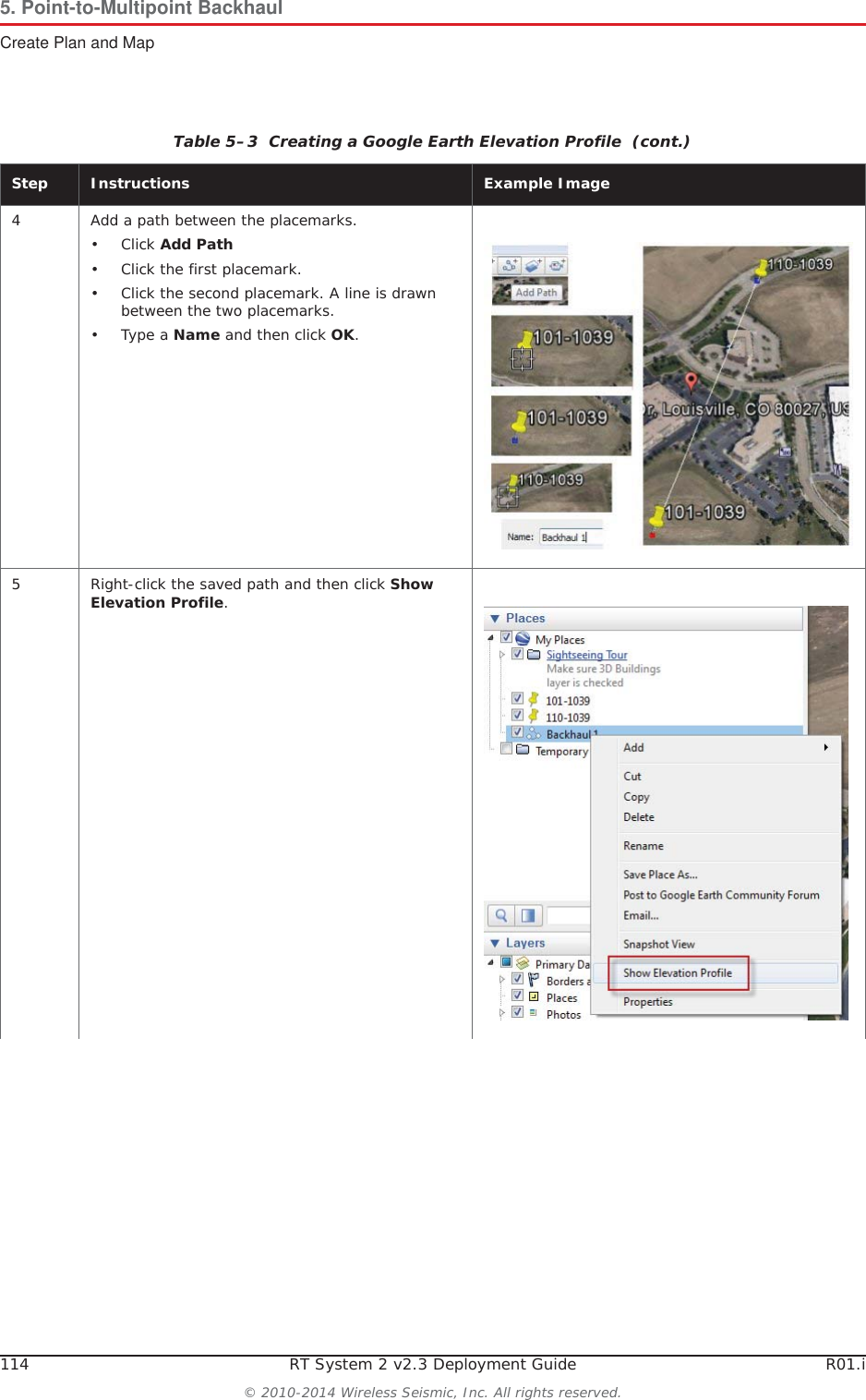 5. Point-to-Multipoint Backhaul

Create Plan and Map

Table 5–3 Creating a Google Earth Elevation Profile (cont.)

| Step | Instructions | Example Image |
|---|---|---|
| 4 | Add a path between the placemarks. • Click **Add Path** • Click the first placemark. • Click the second placemark. A line is drawn between the two placemarks. • Type a **Name** and then click **OK**. | Add Path 101-1039 101-1039 110-1039 Name: Backhaul 1 110-1039 r, Louisville, CO 80027, US 101-1039 |
| 5 | Right-click the saved path and then click **Show Elevation Profile**. | Places My Places Sightseeing Tour Make sure 3D Buildings layer is checked 101-1039 110-1039 Backhaul 1 Temporary Add Cut Copy Delete Rename Save Place As... Post to Google Earth Community Forum Email... Snapshot View Show Elevation Profile Properties Layers Primary Da Borders a Places Photos |

114 RT System 2 v2.3 Deployment Guide R01.i

© 2010-2014 Wireless Seismic, Inc. All rights reserved.